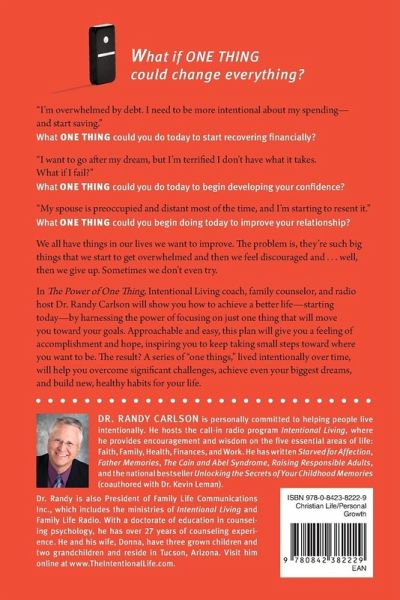 What if ONE THING could change everything?

"I'm overwhelmed by debt. I need to be more intentional about my spending—and start saving."
What ONE THING could you do today to start recovering financially?

"I want to go after my dream, but I'm terrified I don't have what it takes. What if I fail?"
What ONE THING could you do today to begin developing your confidence?

"My spouse is preoccupied and distant most of the time, and I'm starting to resent it."
What ONE THING could you begin doing today to improve your relationship?

We all have things in our lives we want to improve. The problem is, they're such big things that we start to get overwhelmed and then we feel discouraged and . . . well, then we give up. Sometimes we don't even try.

In The Power of One Thing, Intentional Living coach, family counselor, and radio host Dr. Randy Carlson will show you how to achieve a better life—starting today—by harnessing the power of focusing on just one thing that will move you toward your goals. Approachable and easy, this plan will give you a feeling of accomplishment and hope, inspiring you to keep taking small steps toward where you want to be. The result? A series of "one things," lived intentionally over time, will help you overcome significant challenges, achieve even your biggest dreams, and build new, healthy habits for your life.

DR. RANDY CARLSON is personally committed to helping people live intentionally. He hosts the call-in radio program Intentional Living, where he provides encouragement and wisdom on the five essential areas of life: Faith, Family, Health, Finances, and Work. He has written Starved for Affection, Father Memories, The Cain and Abel Syndrome, Raising Responsible Adults, and the national bestseller Unlocking the Secrets of Your Childhood Memories (coauthored with Dr. Kevin Leman).

Dr. Randy is also President of Family Life Communications Inc., which includes the ministries of Intentional Living and Family Life Radio. With a doctorate of education in counseling psychology, he has over 27 years of counseling experience. He and his wife, Donna, have three grown children and two grandchildren and reside in Tucson, Arizona. Visit him online at www.TheIntentionalLife.com.

ISBN 978-0-8423-8222-9
Christian Life/Personal Growth

9 780842 382229
EAN